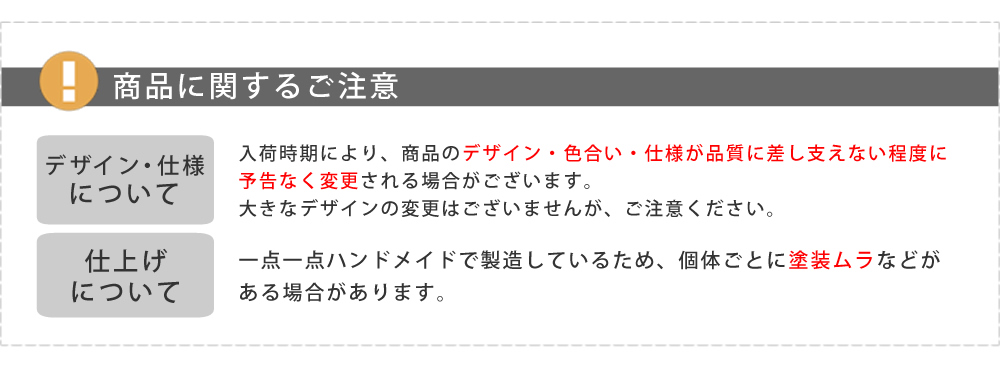 !
商品に関するご注意

デザイン・仕様について

入荷時期により、商品のデザイン・色合い・仕様が品質に差し支えない程度に予告なく変更される場合がございます。
大きなデザインの変更はございませんが、ご注意ください。

仕上げについて

一点一点ハンドメイドで製造しているため、個体ごとに塗装ムラなどがある場合があります。